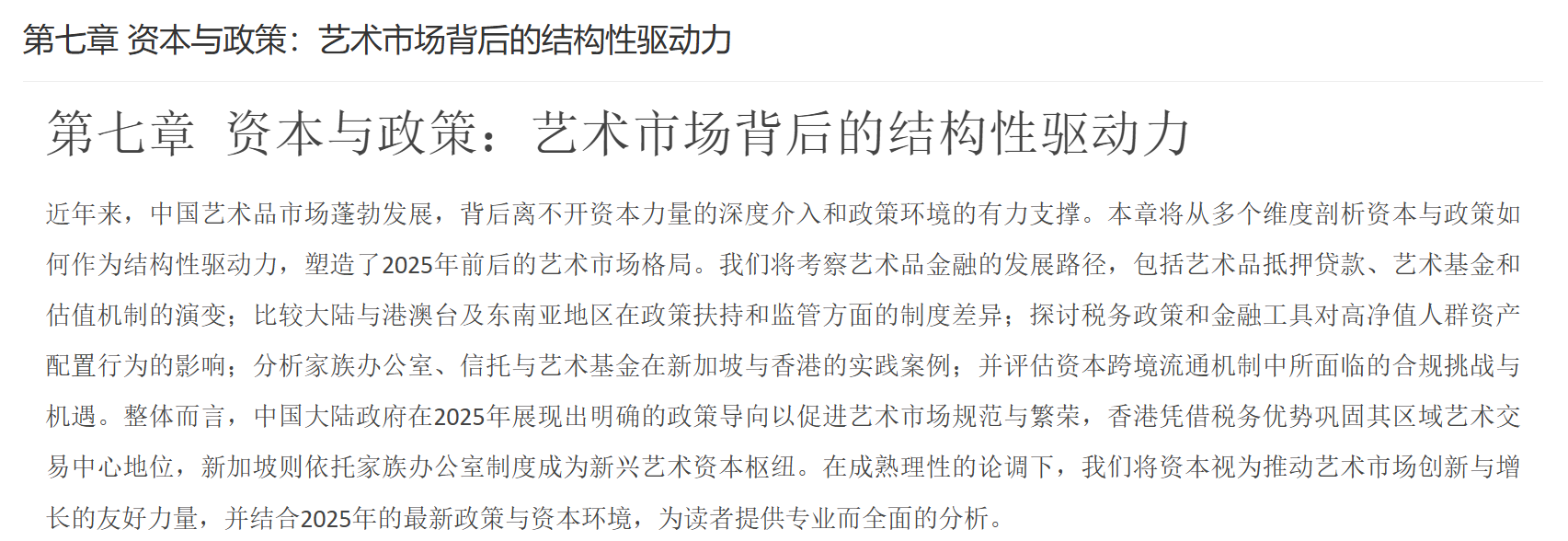 第七章 资本与政策：艺术市场背后的结构性驱动力

第七章 资本与政策：艺术市场背后的结构性驱动力

近年来，中国艺术品市场蓬勃发展，背后离不开资本力量的深度介入和政策环境的有力支撑。本章将从多个维度剖析资本与政策如何作为结构性驱动力，塑造了2025年前后的艺术市场格局。我们将考察艺术品金融的发展路径，包括艺术品抵押贷款、艺术基金和估值机制的演变；比较大陆与港澳台及东南亚地区在政策扶持和监管方面的制度差异；探讨税务政策和金融工具对高净值人群资产配置行为的影响；分析家族办公室、信托与艺术基金在新加坡与香港的实践案例；并评估资本跨境流通机制中所面临的合规挑战与机遇。整体而言，中国大陆政府在2025年展现出明确的政策导向以促进艺术市场规范与繁荣，香港凭借税务优势巩固其区域艺术交易中心地位，新加坡则依托家族办公室制度成为新兴艺术资本枢纽。在成熟理性的论调下，我们将资本视为推动艺术市场创新与增长的友好力量，并结合2025年的最新政策与资本环境，为读者提供专业而全面的分析。